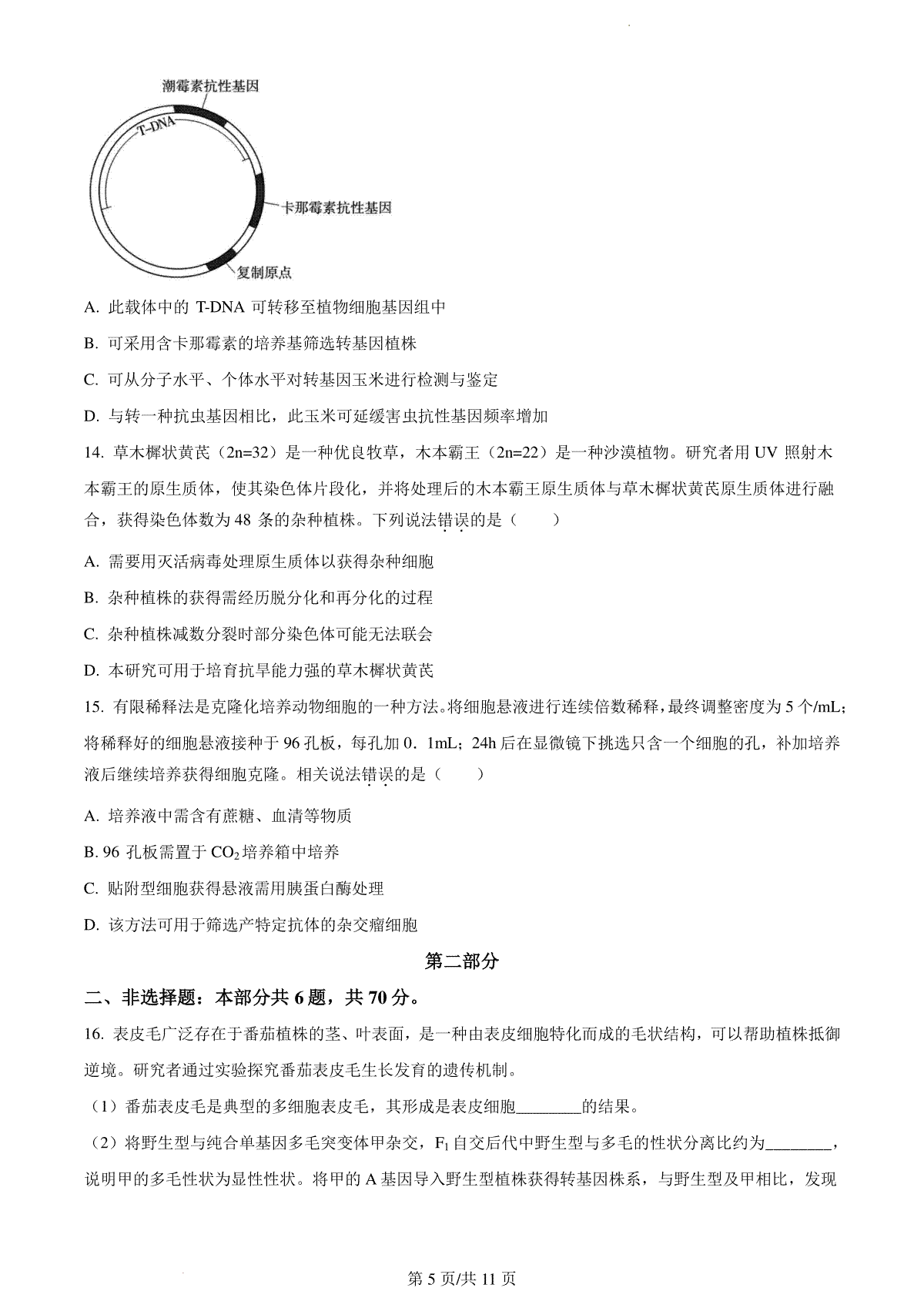 潮霉素抗性基因

T-DNA

卡那霉素抗性基因

复制原点

A. 此载体中的 T-DNA 可转移至植物细胞基因组中

B. 可采用含卡那霉素的培养基筛选转基因植株

C. 可从分子水平、个体水平对转基因玉米进行检测与鉴定

D. 与转一种抗虫基因相比，此玉米可延缓害虫抗性基因频率增加

14. 草木樨状黄芪（2n=32）是一种优良牧草，木本霸王（2n=22）是一种沙漠植物。研究者用 UV 照射木本霸王的原生质体，使其染色体片段化，并将处理后的木本霸王原生质体与草木樨状黄芪原生质体进行融合，获得染色体数为 48 条的杂种植株。下列说法错误的是（　　）

A. 需要用灭活病毒处理原生质体以获得杂种细胞

B. 杂种植株的获得需经历脱分化和再分化的过程

C. 杂种植株减数分裂时部分染色体可能无法联会

D. 本研究可用于培育抗旱能力强的草木樨状黄芪

15. 有限稀释法是克隆化培养动物细胞的一种方法。将细胞悬液进行连续倍数稀释，最终调整密度为 5 个/mL；将稀释好的细胞悬液接种于 96 孔板，每孔加 0．1mL；24h 后在显微镜下挑选只含一个细胞的孔，补加培养液后继续培养获得细胞克隆。相关说法错误的是（　　）

A. 培养液中需含有蔗糖、血清等物质

B. 96 孔板需置于 $CO_2$ 培养箱中培养

C. 贴附型细胞获得悬液需用胰蛋白酶处理

D. 该方法可用于筛选产特定抗体的杂交瘤细胞

第二部分

二、非选择题：本部分共 6 题，共 70 分。

16. 表皮毛广泛存在于番茄植株的茎、叶表面，是一种由表皮细胞特化而成的毛状结构，可以帮助植株抵御逆境。研究者通过实验探究番茄表皮毛生长发育的遗传机制。

（1）番茄表皮毛是典型的多细胞表皮毛，其形成是表皮细胞________的结果。

（2）将野生型与纯合单基因多毛突变体甲杂交，$F_1$ 自交后代中野生型与多毛的性状分离比约为________，说明甲的多毛性状为显性性状。将甲的 A 基因导入野生型植株获得转基因株系，与野生型及甲相比，发现

第 5 页/共 11 页